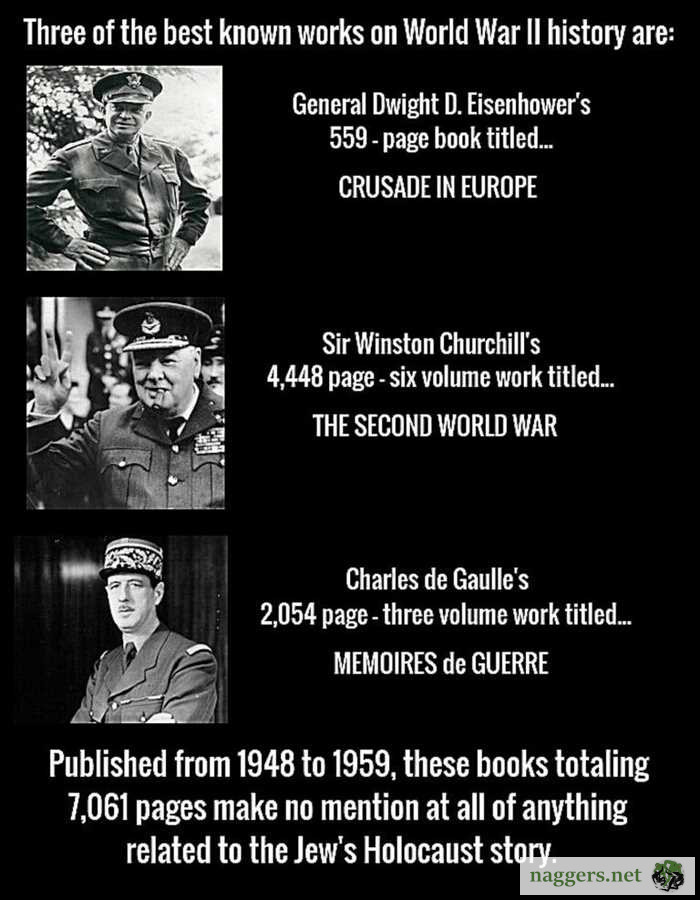 Three of the best known works on World War II history are:

General Dwight D. Eisenhower's 559 - page book titled...

CRUSADE IN EUROPE

Sir Winston Churchill's 4,448 page - six volume work titled...

THE SECOND WORLD WAR

Charles de Gaulle's 2,054 page - three volume work titled...

MEMOIRES de GUERRE

Published from 1948 to 1959, these books totaling 7,061 pages make no mention at all of anything related to the Jew's Holocaust story.

naggers.net